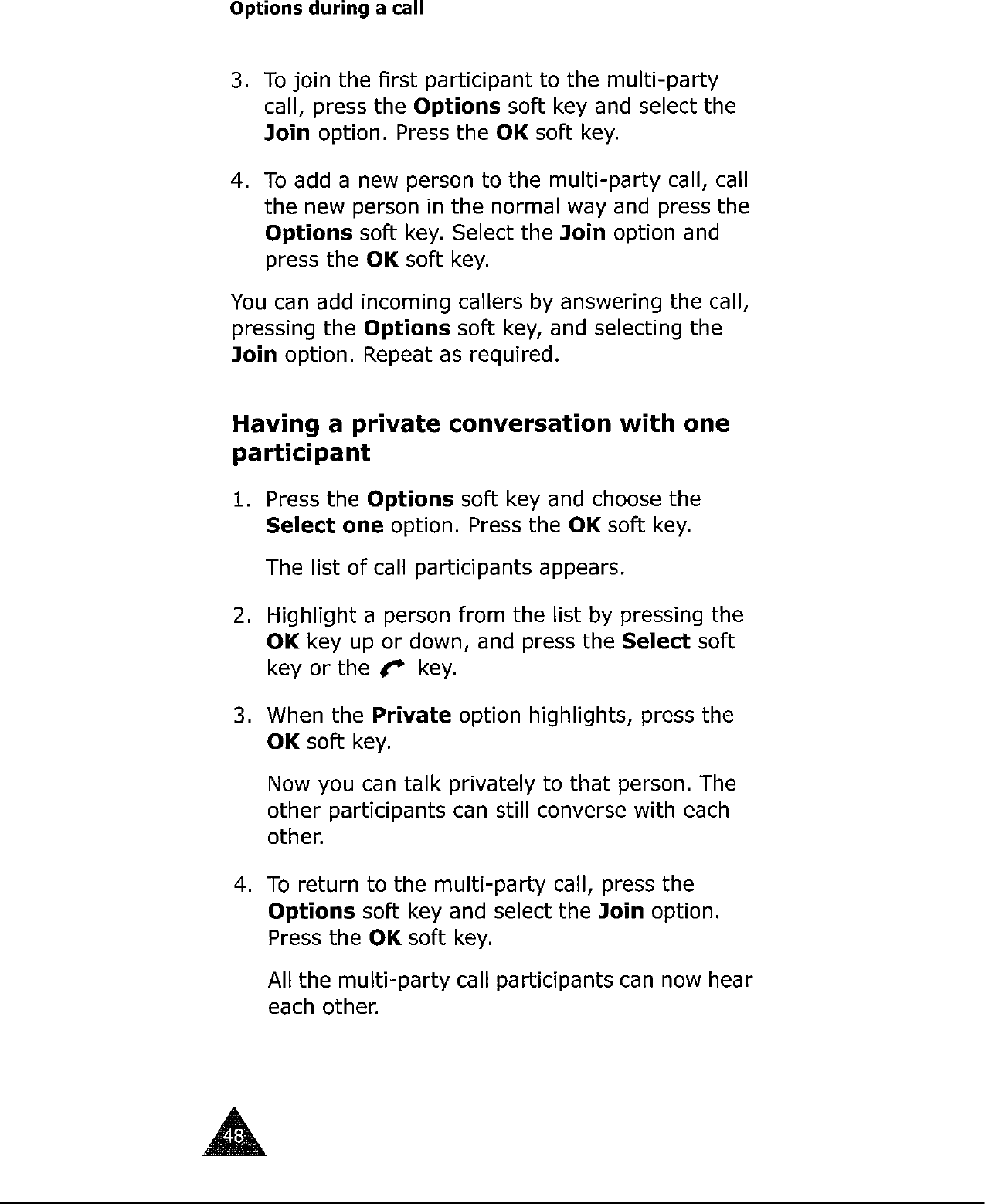 Options during a call

3. To join the first participant to the multi-party call, press the Options soft key and select the Join option. Press the OK soft key.

4. To add a new person to the multi-party call, call the new person in the normal way and press the Options soft key. Select the Join option and press the OK soft key.

You can add incoming callers by answering the call, pressing the Options soft key, and selecting the Join option. Repeat as required.

Having a private conversation with one participant

1. Press the Options soft key and choose the Select one option. Press the OK soft key.

The list of call participants appears.

2. Highlight a person from the list by pressing the OK key up or down, and press the Select soft key or the key.

3. When the Private option highlights, press the OK soft key.

Now you can talk privately to that person. The other participants can still converse with each other.

4. To return to the multi-party call, press the Options soft key and select the Join option. Press the OK soft key.

All the multi-party call participants can now hear each other.

48